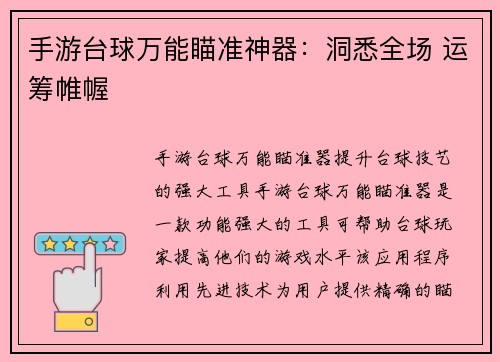 手游台球万能瞄准神器：洞悉全场 运筹帷幄

手游台球万能瞄准器提升台球技艺的强大工具手游台球万能瞄准器是一款功能强大的工具可帮助台球玩家提高他们的游戏水平该应用程序利用先进技术为用户提供精确的瞄